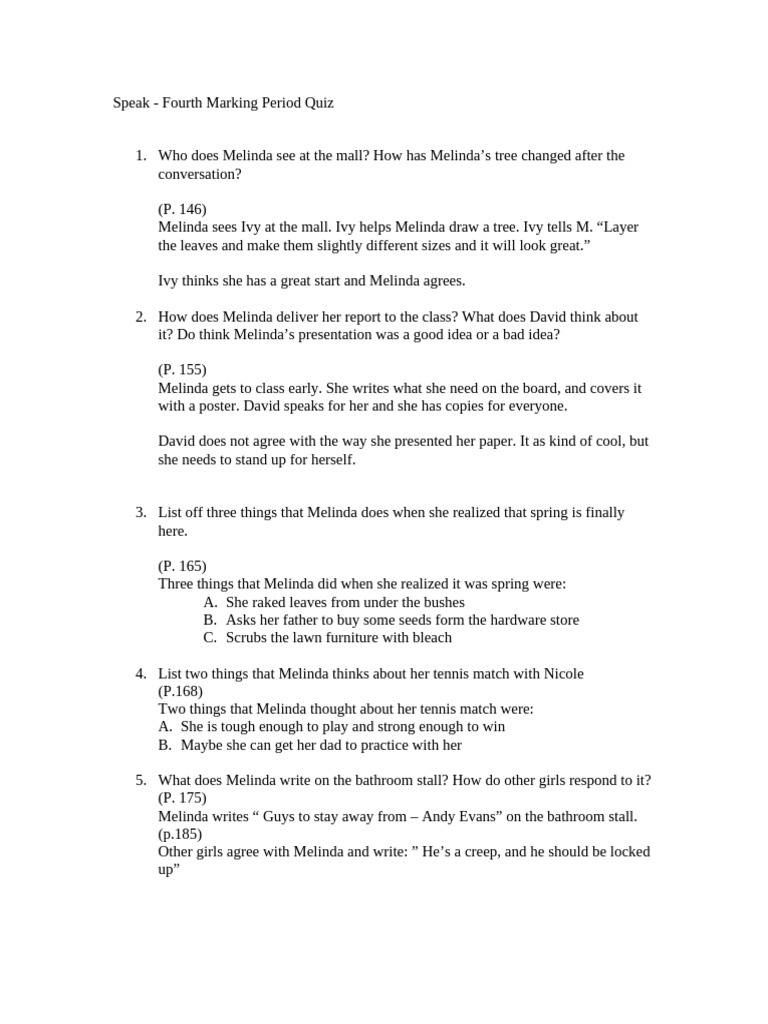 Speak - Fourth Marking Period Quiz

1. Who does Melinda see at the mall? How has Melinda’s tree changed after the conversation?

(P. 146)
Melinda sees Ivy at the mall. Ivy helps Melinda draw a tree. Ivy tells M. “Layer the leaves and make them slightly different sizes and it will look great.”

Ivy thinks she has a great start and Melinda agrees.

2. How does Melinda deliver her report to the class? What does David think about it? Do think Melinda’s presentation was a good idea or a bad idea?

(P. 155)
Melinda gets to class early. She writes what she need on the board, and covers it with a poster. David speaks for her and she has copies for everyone.

David does not agree with the way she presented her paper. It as kind of cool, but she needs to stand up for herself.

3. List off three things that Melinda does when she realized that spring is finally here.

(P. 165)
Three things that Melinda did when she realized it was spring were:
A. She raked leaves from under the bushes
B. Asks her father to buy some seeds form the hardware store
C. Scrubs the lawn furniture with bleach

4. List two things that Melinda thinks about her tennis match with Nicole
(P.168)
Two things that Melinda thought about her tennis match were:
A. She is tough enough to play and strong enough to win
B. Maybe she can get her dad to practice with her

5. What does Melinda write on the bathroom stall? How do other girls respond to it?
(P. 175)
Melinda writes “ Guys to stay away from – Andy Evans” on the bathroom stall.
(p.185)
Other girls agree with Melinda and write: ” He’s a creep, and he should be locked up”